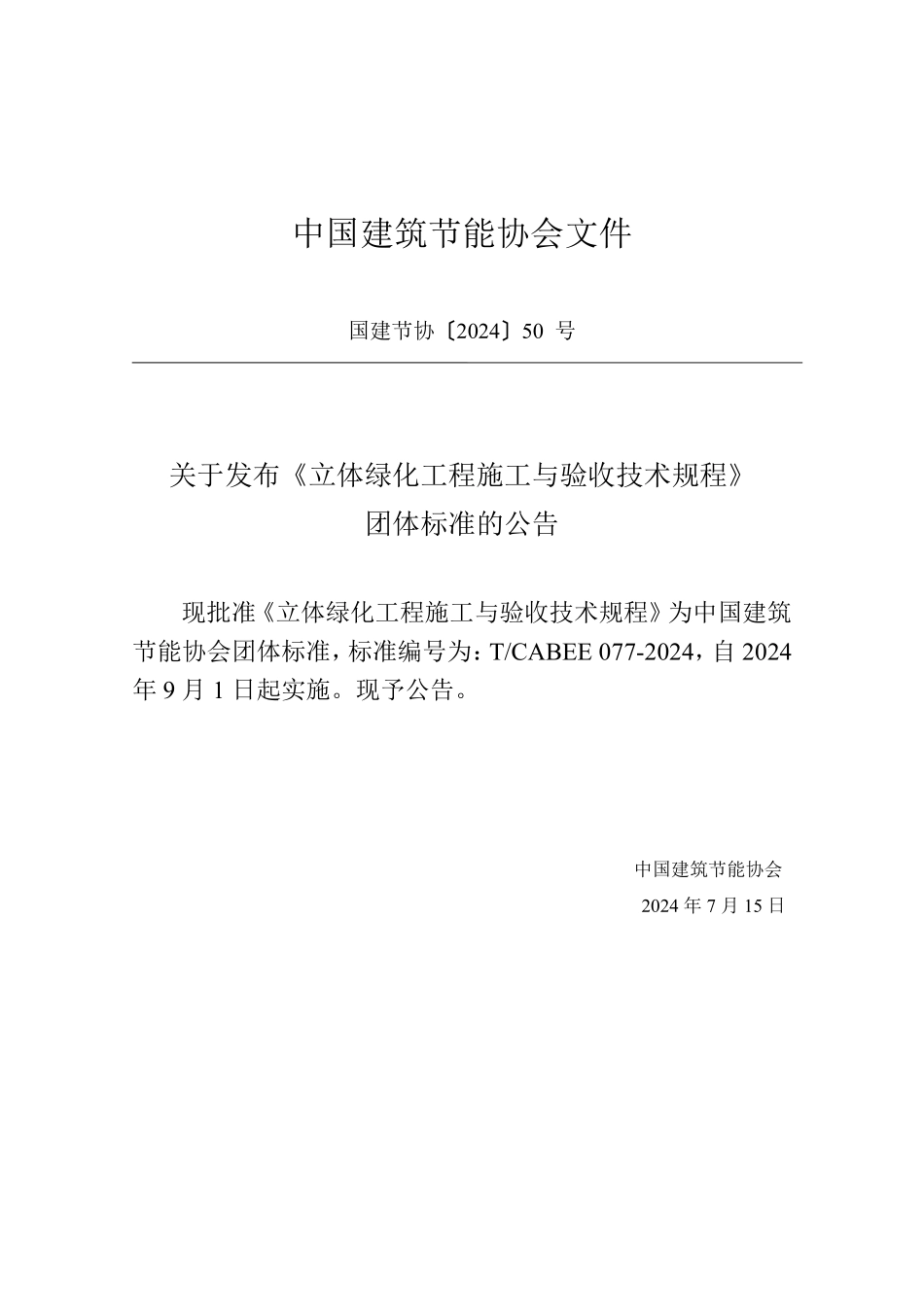 中国建筑节能协会文件

国建节协〔2024〕50 号

关于发布《立体绿化工程施工与验收技术规程》团体标准的公告

现批准《立体绿化工程施工与验收技术规程》为中国建筑节能协会团体标准，标准编号为：T/CABEE 077-2024，自 2024 年 9 月 1 日起实施。现予公告。

中国建筑节能协会
2024 年 7 月 15 日